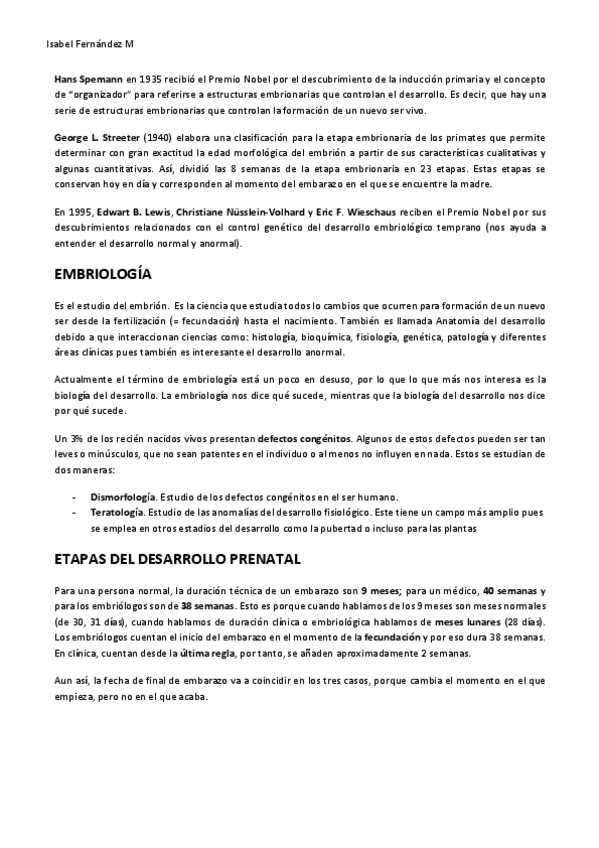 Isabel Fernández M

Hans Spemann en 1935 recibió el Premio Nobel por el descubrimiento de la inducción primaria y el concepto de "organizador" para referirse a estructuras embrionarias que controlan el desarrollo. Es decir, que hay una serie de estructuras embrionarias que controlan la formación de un nuevo ser vivo.

George L. Streeter (1940) elabora una clasificación para la etapa embrionaria de los primates que permite determinar con gran exactitud la edad morfológica del embrión a partir de sus características cualitativas y algunas cuantitativas. Así, dividió las 8 semanas de la etapa embrionaria en 23 etapas. Estas etapas se conservan hoy en día y corresponden al momento del embarazo en el que se encuentre la madre.

En 1995, Edwart B. Lewis, Christiane Nüsslein-Volhard y Eric F. Wieschaus reciben el Premio Nobel por sus descubrimientos relacionados con el control genético del desarrollo embriológico temprano (nos ayuda a entender el desarrollo normal y anormal).

EMBRIOLOGÍA

Es el estudio del embrión. Es la ciencia que estudia todos lo cambios que ocurren para formación de un nuevo ser desde la fertilización (= fecundación) hasta el nacimiento. También es llamada Anatomía del desarrollo debido a que interaccionan ciencias como: histología, bioquímica, fisiología, genética, patología y diferentes áreas clínicas pues también es interesante el desarrollo anormal.

Actualmente el término de embriología está un poco en desuso, por lo que lo que más nos interesa es la biología del desarrollo. La embriología nos dice qué sucede, mientras que la biología del desarrollo nos dice por qué sucede.

Un 3% de los recién nacidos vivos presentan defectos congénitos. Algunos de estos defectos pueden ser tan leves o minúsculos, que no sean patentes en el individuo o al menos no influyen en nada. Estos se estudian de dos maneras:

- Dismorfología. Estudio de los defectos congénitos en el ser humano.
- Teratología. Estudio de las anomalías del desarrollo fisiológico. Este tiene un campo más amplio pues se emplea en otros estadios del desarrollo como la pubertad o incluso para las plantas

ETAPAS DEL DESARROLLO PRENATAL

Para una persona normal, la duración técnica de un embarazo son 9 meses; para un médico, 40 semanas y para los embriólogos son de 38 semanas. Esto es porque cuando hablamos de los 9 meses son meses normales (de 30, 31 días), cuando hablamos de duración clínica o embriológica hablamos de meses lunares (28 días). Los embriólogos cuentan el inicio del embarazo en el momento de la fecundación y por eso dura 38 semanas. En clínica, cuentan desde la última regla, por tanto, se añaden aproximadamente 2 semanas.

Aun así, la fecha de final de embarazo va a coincidir en los tres casos, porque cambia el momento en el que empieza, pero no en el que acaba.